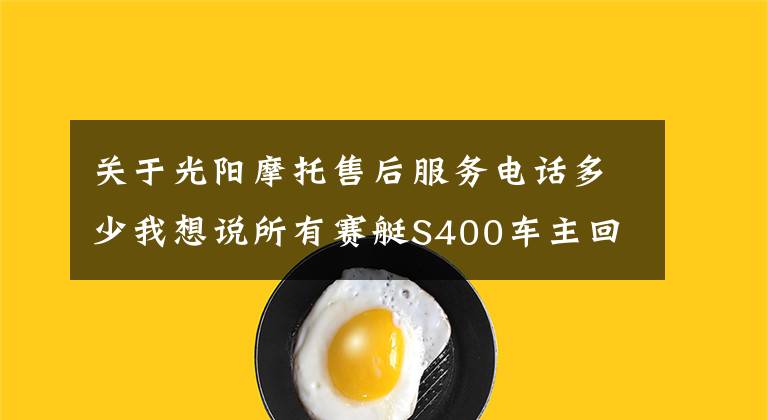 关于光阳摩托售后服务电话多少我想说所有赛艇S400车主回